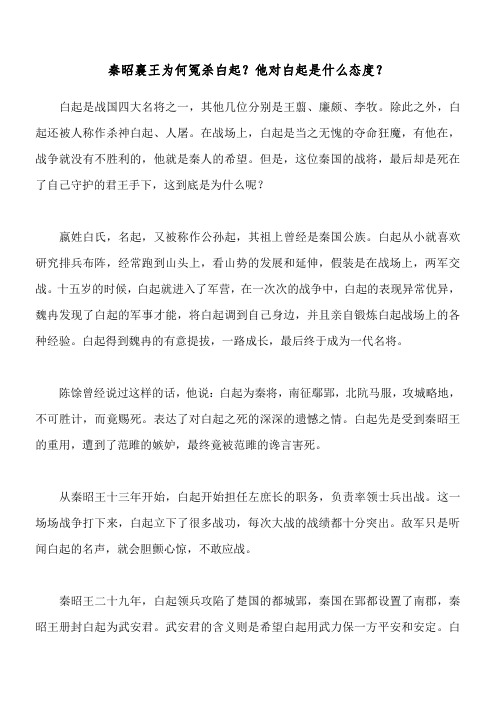 秦昭襄王为何冤杀白起？他对白起是什么态度？

白起是战国四大名将之一，其他几位分别是王翦、廉颇、李牧。除此之外，白起还被人称作杀神白起、人屠。在战场上，白起是当之无愧的夺命狂魔，有他在，战争就没有不胜利的，他就是秦人的希望。但是，这位秦国的战将，最后却是死在了自己守护的君王手下，这到底是为什么呢？

嬴姓白氏，名起，又被称作公孙起，其祖上曾经是秦国公族。白起从小就喜欢研究排兵布阵，经常跑到山头上，看山势的发展和延伸，假装是在战场上，两军交战。十五岁的时候，白起就进入了军营，在一次次的战争中，白起的表现异常优异，魏冉发现了白起的军事才能，将白起调到自己身边，并且亲自锻炼白起战场上的各种经验。白起得到魏冉的有意提拔，一路成长，最后终于成为一代名将。

陈馀曾经说过这样的话，他说：白起为秦将，南征鄢郢，北阬马服，攻城略地，不可胜计，而竟赐死。表达了对白起之死的深深的遗憾之情。白起先是受到秦昭王的重用，遭到了范雎的嫉妒，最终竟被范雎的谗言害死。

从秦昭王十三年开始，白起开始担任左庶长的职务，负责率领士兵出战。这一场场战争打下来，白起立下了很多战功，每次大战的战绩都十分突出。敌军只是听闻白起的名声，就会胆颤心惊，不敢应战。

秦昭王二十九年，白起领兵攻陷了楚国的都城郢，秦国在郢都设置了南郡，秦昭王册封白起为武安君。武安君的含义则是希望白起用武力保一方平安和安定。白